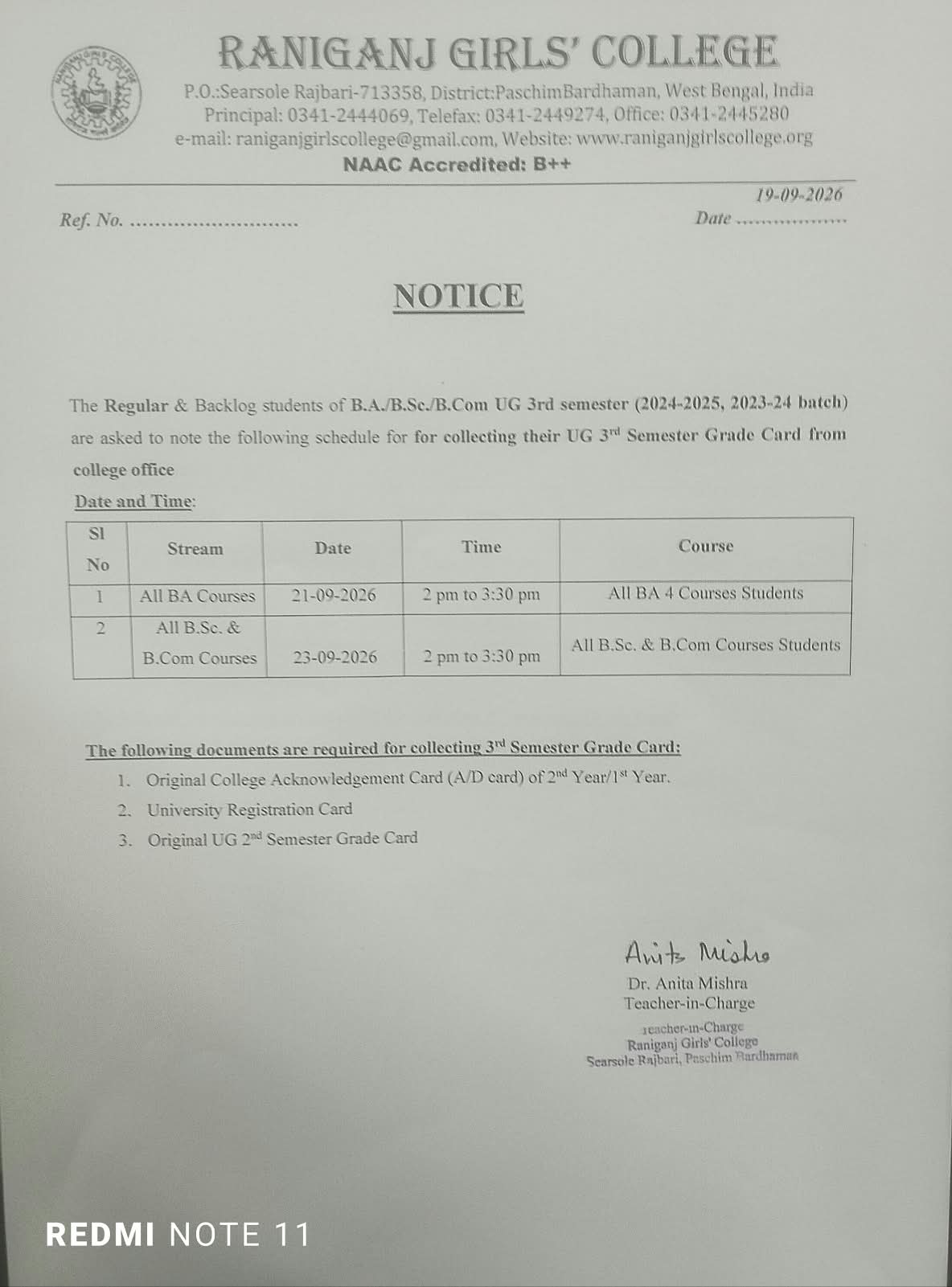 RANIGANJ GIRLS' COLLEGE
P.O.:Searsole Rajbari-713358, District:PaschimBardhaman, West Bengal, India
Principal: 0341-2444069, Telefax: 0341-2449274, Office: 0341-2445280
e-mail: raniganjgirlscollege@gmail.com, Website: www.raniganjgirlscollege.org
NAAC Accredited: B++

Ref. No.
19-09-2026
Date

NOTICE

The Regular & Backlog students of B.A./B.Sc./B.Com UG 3rd semester (2024-2025, 2023-24 batch) are asked to note the following schedule for for collecting their UG 3$^{rd}$ Semester Grade Card from college office

Date and Time:

| Sl No | Stream | Date | Time | Course |
|---|---|---|---|---|
| 1 | All BA Courses | 21-09-2026 | 2 pm to 3:30 pm | All BA 4 Courses Students |
| 2 | All B.Sc. & B.Com Courses | 23-09-2026 | 2 pm to 3:30 pm | All B.Sc. & B.Com Courses Students |

The following documents are required for collecting 3$^{rd}$ Semester Grade Card:
1. Original College Acknowledgement Card (A/D card) of 2$^{nd}$ Year/1$^{st}$ Year.
2. University Registration Card
3. Original UG 2$^{nd}$ Semester Grade Card

Anita Mishra
Dr. Anita Mishra
Teacher-in-Charge

Teacher-in-Charge
Raniganj Girls' College
Searsole Rajbari, Paschim Bardhaman

REDMI NOTE 11